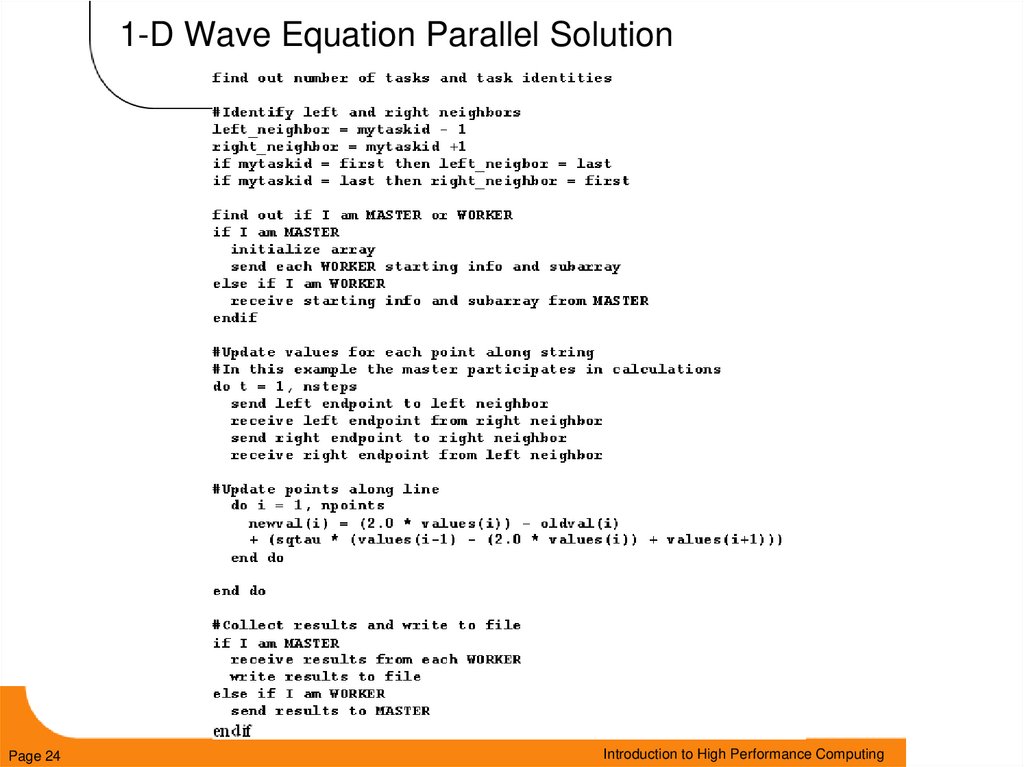 1-D Wave Equation Parallel Solution

find out number of tasks and task identities

#Identify left and right neighbors
left_neighbor = mytaskid - 1
right_neighbor = mytaskid +1
if mytaskid = first then left_neigbor = last
if mytaskid = last then right_neighbor = first

find out if I am MASTER or WORKER
if I am MASTER
  initialize array
  send each WORKER starting info and subarray
else if I am WORKER
  receive starting info and subarray from MASTER
endif

#Update values for each point along string
#In this example the master participates in calculations
do t = 1, nsteps
  send left endpoint to left neighbor
  receive left endpoint from right neighbor
  send right endpoint to right neighbor
  receive right endpoint from left neighbor

#Update points along line
  do i = 1, npoints
    newval(i) = (2.0 * values(i)) - oldval(i)
    + (sqtau * (values(i-1) - (2.0 * values(i)) + values(i+1)))
  end do

end do

#Collect results and write to file
if I am MASTER
  receive results from each WORKER
  write results to file
else if I am WORKER
  send results to MASTER
endif

Page 24

Introduction to High Performance Computing